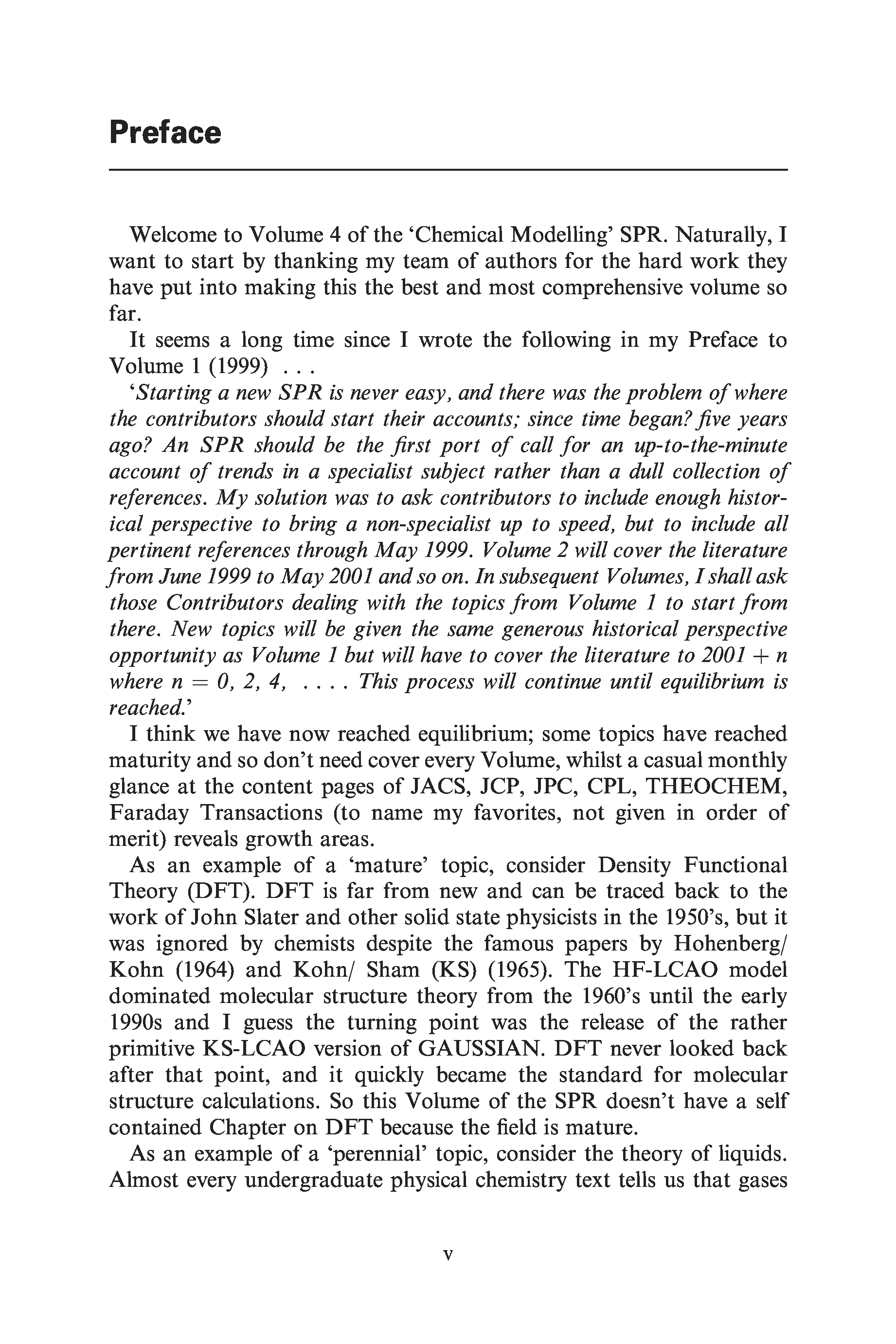 Preface

Welcome to Volume 4 of the 'Chemical Modelling' SPR. Naturally, I want to start by thanking my team of authors for the hard work they have put into making this the best and most comprehensive volume so far.

It seems a long time since I wrote the following in my Preface to Volume 1 (1999) . . .

'Starting a new SPR is never easy, and there was the problem of where the contributors should start their accounts; since time began? five years ago? An SPR should be the first port of call for an up-to-the-minute account of trends in a specialist subject rather than a dull collection of references. My solution was to ask contributors to include enough historical perspective to bring a non-specialist up to speed, but to include all pertinent references through May 1999. Volume 2 will cover the literature from June 1999 to May 2001 and so on. In subsequent Volumes, I shall ask those Contributors dealing with the topics from Volume 1 to start from there. New topics will be given the same generous historical perspective opportunity as Volume 1 but will have to cover the literature to $2001 + n$ where $n = 0, 2, 4,$ . . . . This process will continue until equilibrium is reached.'

I think we have now reached equilibrium; some topics have reached maturity and so don't need cover every Volume, whilst a casual monthly glance at the content pages of JACS, JCP, JPC, CPL, THEOCHEM, Faraday Transactions (to name my favorites, not given in order of merit) reveals growth areas.

As an example of a 'mature' topic, consider Density Functional Theory (DFT). DFT is far from new and can be traced back to the work of John Slater and other solid state physicists in the 1950's, but it was ignored by chemists despite the famous papers by Hohenberg/ Kohn (1964) and Kohn/ Sham (KS) (1965). The HF-LCAO model dominated molecular structure theory from the 1960's until the early 1990s and I guess the turning point was the release of the rather primitive KS-LCAO version of GAUSSIAN. DFT never looked back after that point, and it quickly became the standard for molecular structure calculations. So this Volume of the SPR doesn't have a self contained Chapter on DFT because the field is mature.

As an example of a 'perennial' topic, consider the theory of liquids. Almost every undergraduate physical chemistry text tells us that gases

v